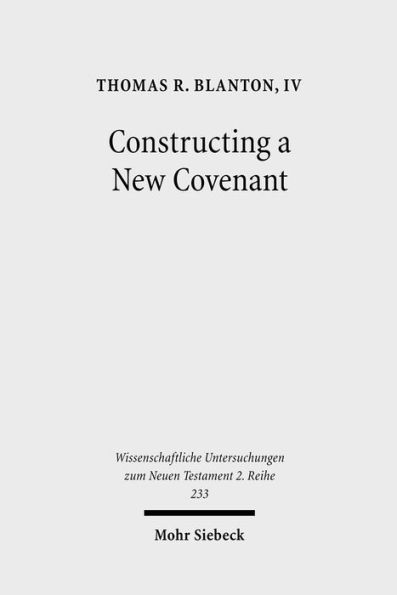 THOMAS R. BLANTON, IV

Constructing a New Covenant

Wissenschaftliche Untersuchungen zum Neuen Testament 2. Reihe 233

Mohr Siebeck